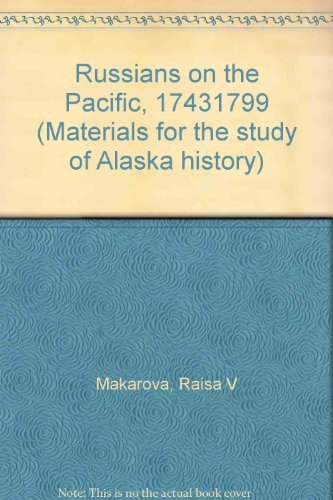 Russians on the Pacific, 17431799 (Materials for the study of Alaska history)

Makarova, Raisa V

Note: This is no the actual book cover